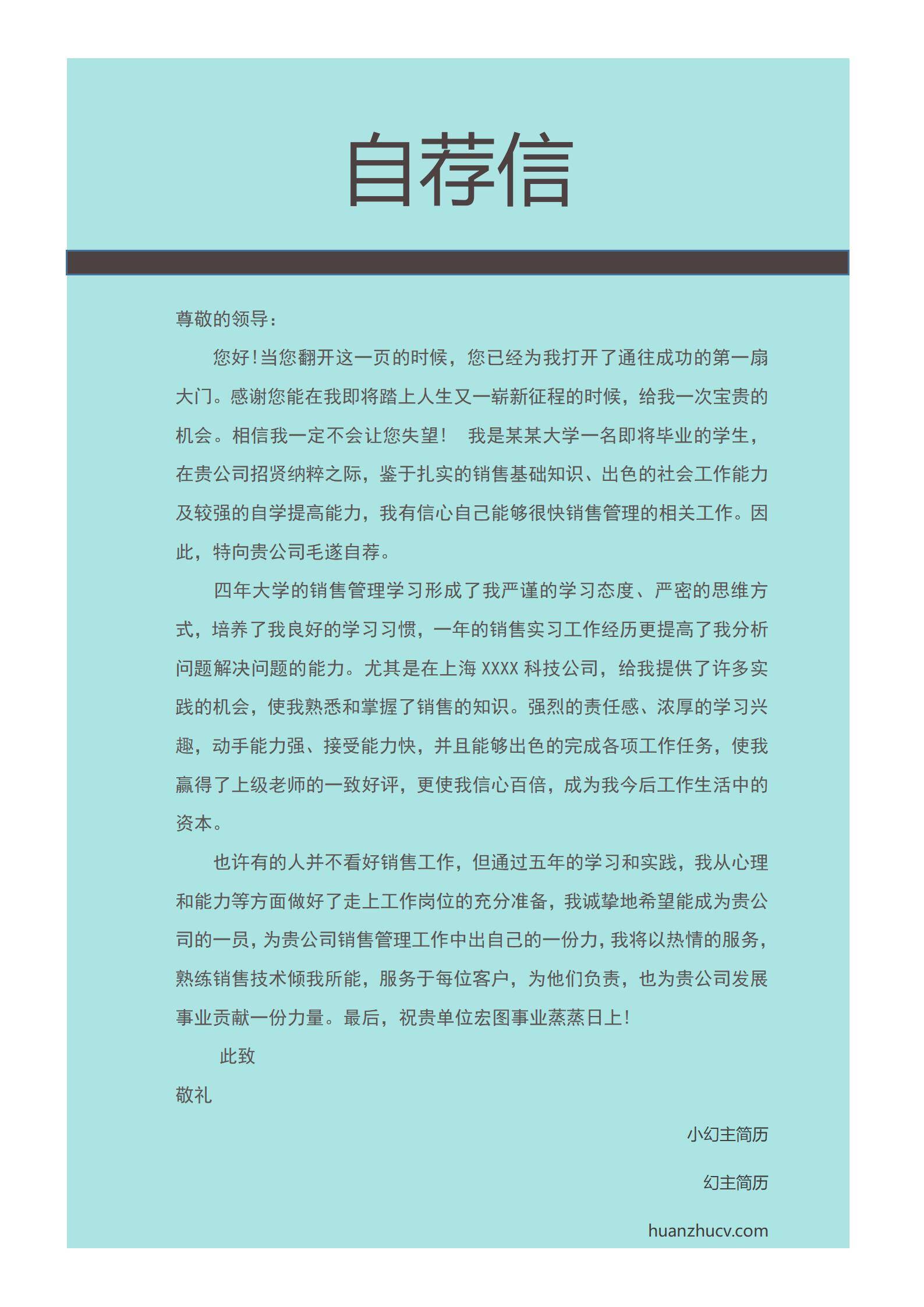 自荐信

尊敬的领导：

您好！当您翻开这一页的时候，您已经为我打开了通往成功的第一扇大门。感谢您能在我即将踏上人生又一崭新征程的时候，给我一次宝贵的机会。相信我一定不会让您失望！ 我是某某大学一名即将毕业的学生，在贵公司招贤纳粹之际，鉴于扎实的销售基础知识、出色的社会工作能力及较强的自学提高能力，我有信心自己能够很快销售管理的相关工作。因此，特向贵公司毛遂自荐。

四年大学的销售管理学习形成了我严谨的学习态度、严密的思维方式，培养了我良好的学习习惯，一年的销售实习工作经历更提高了我分析问题解决问题的能力。尤其是在上海 XXXX 科技公司，给我提供了许多实践的机会，使我熟悉和掌握了销售的知识。强烈的责任感、浓厚的学习兴趣，动手能力强、接受能力快，并且能够出色的完成各项工作任务，使我赢得了上级老师的一致好评，更使我信心百倍，成为我今后工作生活中的资本。

也许有的人并不看好销售工作，但通过五年的学习和实践，我从心理和能力等方面做好了走上工作岗位的充分准备，我诚挚地希望能成为贵公司的一员，为贵公司销售管理工作中出自己的一份力，我将以热情的服务，熟练销售技术倾我所能，服务于每位客户，为他们负责，也为贵公司发展事业贡献一份力量。最后，祝贵单位宏图事业蒸蒸日上！

此致

敬礼

小幻主简历

幻主简历

huanzhucv.com